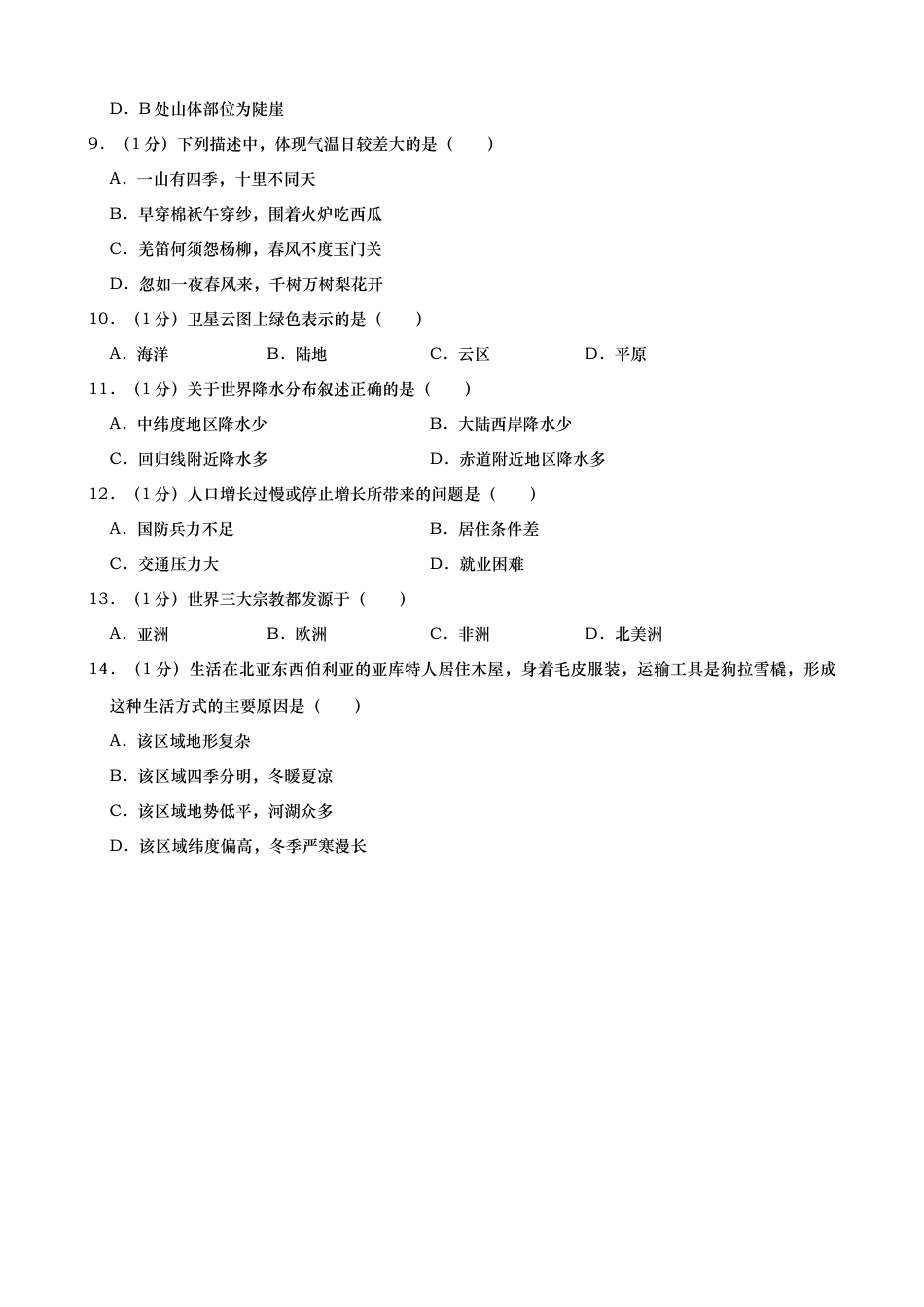 D．B 处山体部位为陡崖

9．（1 分）下列描述中，体现气温日较差大的是（　　）

A．一山有四季，十里不同天

B．早穿棉袄午穿纱，围着火炉吃西瓜

C．羌笛何须怨杨柳，春风不度玉门关

D．忽如一夜春风来，千树万树梨花开

10．（1 分）卫星云图上绿色表示的是（　　）

A．海洋　　B．陆地　　C．云区　　D．平原

11．（1 分）关于世界降水分布叙述正确的是（　　）

A．中纬度地区降水少　　B．大陆西岸降水少

C．回归线附近降水多　　D．赤道附近地区降水多

12．（1 分）人口增长过慢或停止增长所带来的问题是（　　）

A．国防兵力不足　　B．居住条件差

C．交通压力大　　D．就业困难

13．（1 分）世界三大宗教都发源于（　　）

A．亚洲　　B．欧洲　　C．非洲　　D．北美洲

14．（1 分）生活在北亚东西伯利亚的亚库特人居住木屋，身着毛皮服装，运输工具是狗拉雪橇，形成这种生活方式的主要原因是（　　）

A．该区域地形复杂

B．该区域四季分明，冬暖夏凉

C．该区域地势低平，河湖众多

D．该区域纬度偏高，冬季严寒漫长